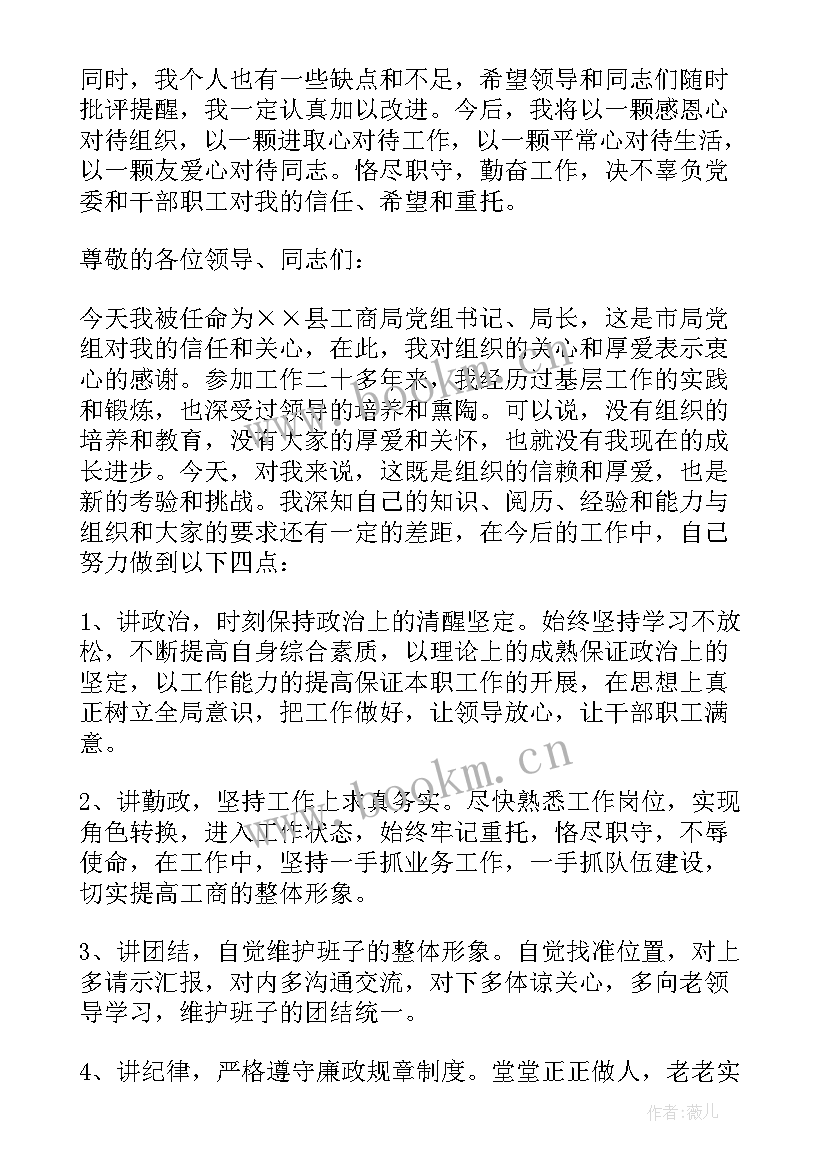 同时，我个人也有一些缺点和不足，希望领导和同志们随时批评提醒，我一定认真加以改进。今后，我将以一颗感恩心对待组织，以一颗进取心对待工作，以一颗平常心对待生活，以一颗友爱心对待同志。恪尽职守，勤奋工作，决不辜负党委和干部职工对我的信任、希望和重托。

尊敬的各位领导、同志们：

今天我被任命为××县工商局党组书记、局长，这是市局党组对我的信任和关心，在此，我对组织的关心和厚爱表示衷心的感谢。参加工作二十多年来，我经历过基层工作的实践和锻炼，也深受过领导的培养和熏陶。可以说，没有组织的培养和教育，没有大家的厚爱和关怀，也就没有我现在的成长进步。今天，对我来说，这既是组织的信赖和厚爱，也是新的考验和挑战。我深知自己的知识、阅历、经验和能力与组织和大家的要求还有一定的差距，在今后的工作中，自己努力做到以下四点：

1、讲政治，时刻保持政治上的清醒坚定。始终坚持学习不放松，不断提高自身综合素质，以理论上的成熟保证政治上的坚定，以工作能力的提高保证本职工作的开展，在思想上真正树立全局意识，把工作做好，让领导放心，让干部职工满意。

2、讲勤政，坚持工作上求真务实。尽快熟悉工作岗位，实现角色转换，进入工作状态，始终牢记重托，恪尽职守，不辱使命，在工作中，坚持一手抓业务工作，一手抓队伍建设，切实提高工商的整体形象。

3、讲团结，自觉维护班子的整体形象。自觉找准位置，对上多请示汇报，对内多沟通交流，对下多体谅关心，多向老领导学习，维护班子的团结统一。

4、讲纪律，严格遵守廉政规章制度。堂堂正正做人，老老实

www.bookm.cn

作者：薇儿